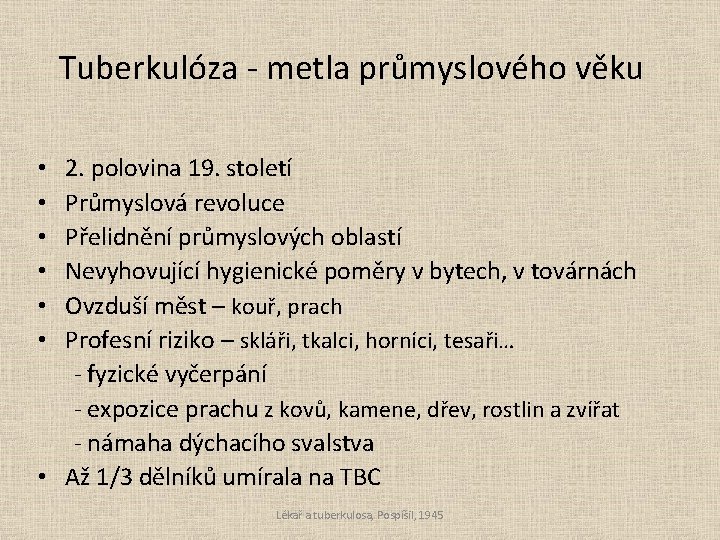 Tuberkulóza - metla průmyslového věku

• 2. polovina 19. století
• Průmyslová revoluce
• Přelidnění průmyslových oblastí
• Nevyhovující hygienické poměry v bytech, v továrnách
• Ovzduší měst – kouř, prach
• Profesní riziko – skláři, tkalci, horníci, tesaři…
- fyzické vyčerpání
- expozice prachu z kovů, kamene, dřev, rostlin a zvířat
- námaha dýchacího svalstva
• Až 1/3 dělníků umírala na TBC

Lékař a tuberkulosa, Pospíšil, 1945